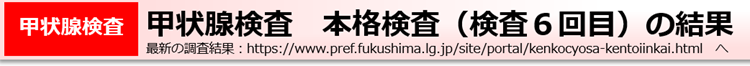 甲状腺検査

甲状腺検査　本格検査（検査６回目）の結果

最新の調査結果：https://www.pref.fukushima.lg.jp/site/portal/kenkocyosa-kentoiinkai.html　へ